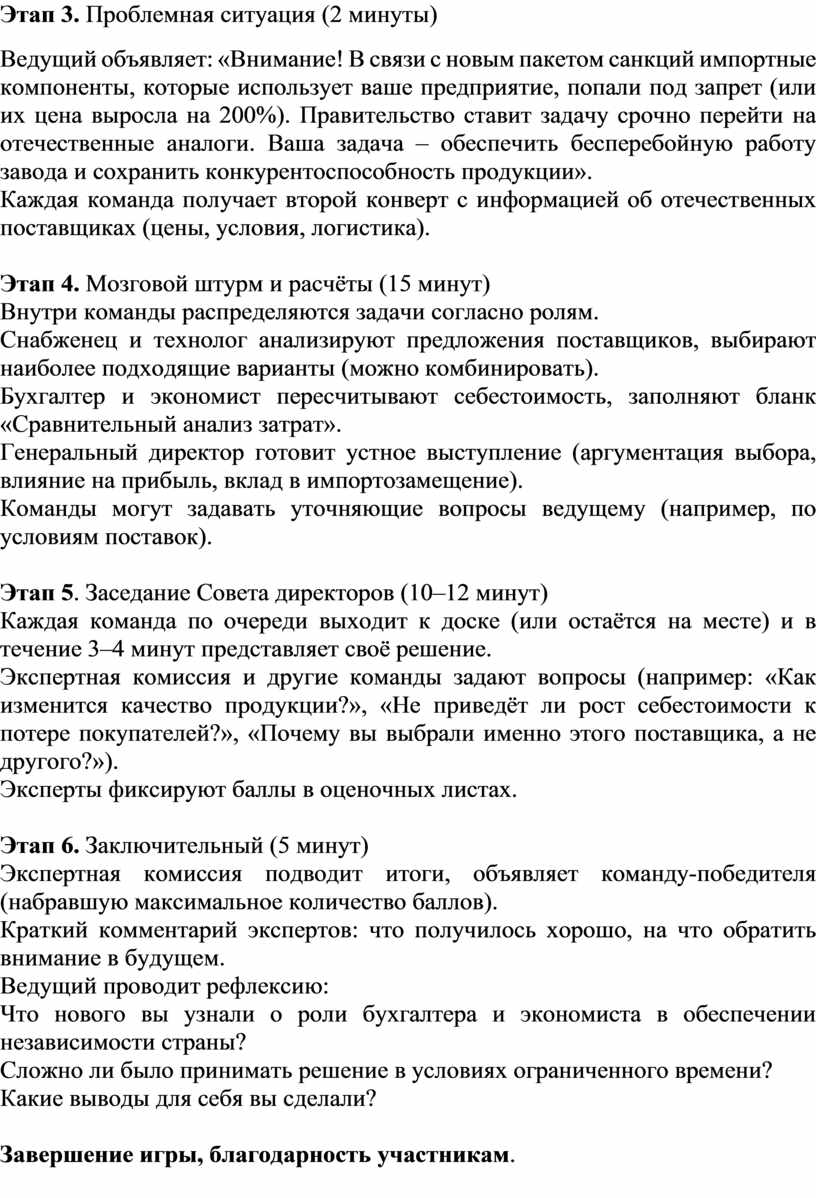 Этап 3. Проблемная ситуация (2 минуты)

Ведущий объявляет: «Внимание! В связи с новым пакетом санкций импортные компоненты, которые использует ваше предприятие, попали под запрет (или их цена выросла на 200%). Правительство ставит задачу срочно перейти на отечественные аналоги. Ваша задача – обеспечить бесперебойную работу завода и сохранить конкурентоспособность продукции».
Каждая команда получает второй конверт с информацией об отечественных поставщиках (цены, условия, логистика).

Этап 4. Мозговой штурм и расчёты (15 минут)
Внутри команды распределяются задачи согласно ролям.
Снабженец и технолог анализируют предложения поставщиков, выбирают наиболее подходящие варианты (можно комбинировать).
Бухгалтер и экономист пересчитывают себестоимость, заполняют бланк «Сравнительный анализ затрат».
Генеральный директор готовит устное выступление (аргументация выбора, влияние на прибыль, вклад в импортозамещение).
Команды могут задавать уточняющие вопросы ведущему (например, по условиям поставок).

Этап 5. Заседание Совета директоров (10–12 минут)
Каждая команда по очереди выходит к доске (или остаётся на месте) и в течение 3–4 минут представляет своё решение.
Экспертная комиссия и другие команды задают вопросы (например: «Как изменится качество продукции?», «Не приведёт ли рост себестоимости к потере покупателей?», «Почему вы выбрали именно этого поставщика, а не другого?»).
Эксперты фиксируют баллы в оценочных листах.

Этап 6. Заключительный (5 минут)
Экспертная комиссия подводит итоги, объявляет команду-победителя (набравшую максимальное количество баллов).
Краткий комментарий экспертов: что получилось хорошо, на что обратить внимание в будущем.
Ведущий проводит рефлексию:
Что нового вы узнали о роли бухгалтера и экономиста в обеспечении независимости страны?
Сложно ли было принимать решение в условиях ограниченного времени?
Какие выводы для себя вы сделали?

Завершение игры, благодарность участникам.